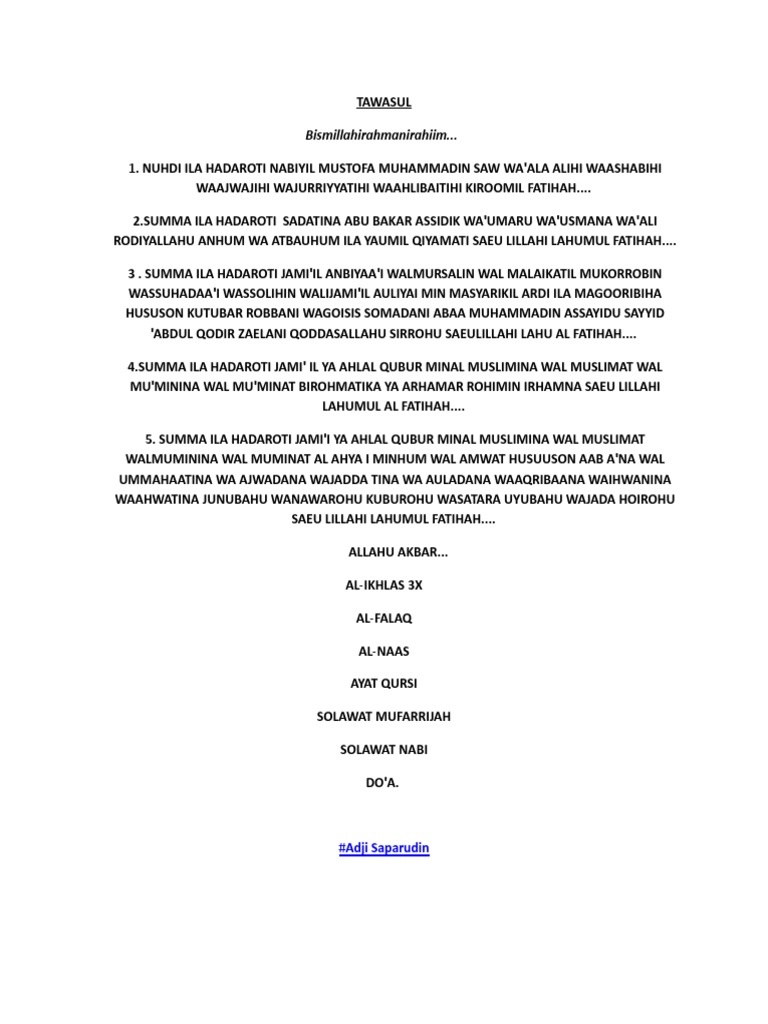 TAWASUL

Bismillahirahmanirahiim...

1. NUHDI ILA HADAROTI NABIYIL MUSTOFA MUHAMMADIN SAW WA'ALA ALIHI WAASHABIHI WAAJWAJIHI WAJURRIYYATIHI WAAHLIBAITIHI KIROOMIL FATIHAH....

2.SUMMA ILA HADAROTI SADATINA ABU BAKAR ASSIDIK WA'UMARU WA'USMANA WA'ALI RODIYALLAHU ANHUM WA ATBAUHUM ILA YAUMIL QIYAMATI SAEU LILLAHI LAHUMUL FATIHAH....

3 . SUMMA ILA HADAROTI JAMI'IL ANBIYAA'I WALMURSALIN WAL MALAIKATIL MUKORROBIN WASSUHADAA'I WASSOLIHIN WALIJAMI'IL AULIYAI MIN MASYARIKIL ARDI ILA MAGOORIBIHA HUSUSON KUTUBAR ROBBANI WAGOISIS SOMADANI ABAA MUHAMMADIN ASSAYIDU SAYYID 'ABDUL QODIR ZAELANI QODDASALLAHU SIRROHU SAEULILLAHI LAHU AL FATIHAH....

4.SUMMA ILA HADAROTI JAMI' IL YA AHLAL QUBUR MINAL MUSLIMINA WAL MUSLIMAT WAL MU'MININA WAL MU'MINAT BIROHMATIKA YA ARHAMAR ROHIMIN IRHAMNA SAEU LILLAHI LAHUMUL AL FATIHAH....

5. SUMMA ILA HADAROTI JAMI'I YA AHLAL QUBUR MINAL MUSLIMINA WAL MUSLIMAT WALMUMININA WAL MUMINAT AL AHYA I MINHUM WAL AMWAT HUSUUSON AAB A'NA WAL UMMAHAATINA WA AJWADANA WAJADDA TINA WA AULADANA WAAQRIBAANA WAIHWANINA WAAHWATINA JUNUBAHU WANAWAROHU KUBUROHU WASATARA UYUBAHU WAJADA HOIROHU SAEU LILLAHI LAHUMUL FATIHAH....

ALLAHU AKBAR...

AL-IKHLAS 3X

AL-FALAQ

AL-NAAS

AYAT QURSI

SOLAWAT MUFARRIJAH

SOLAWAT NABI

DO'A.

#Adji Saparudin